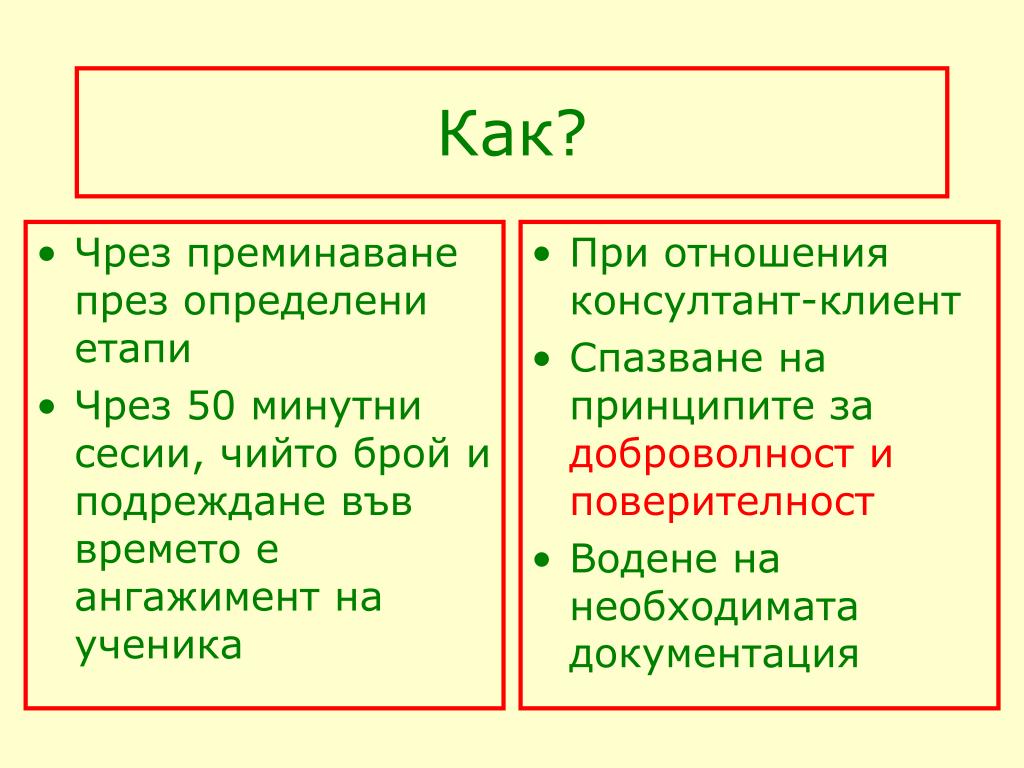 Как?

• Чрез преминаване през определени етапи
• Чрез 50 минутни сесии, чийто брой и подреждане във времето е ангажимент на ученика

• При отношения консултант-клиент
• Спазване на принципите за доброволност и поверителност
• Водене на необходимата документация